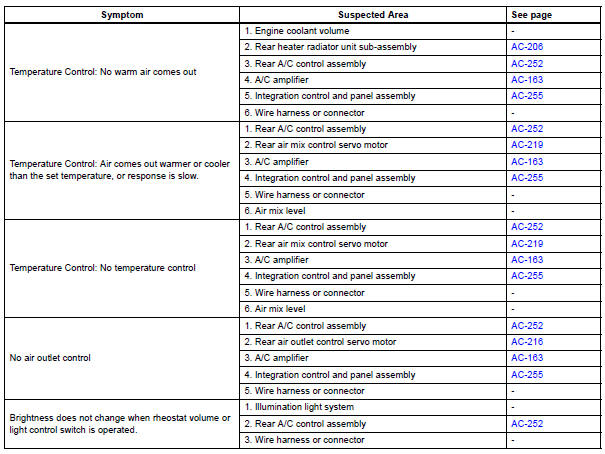 | Symptom | Suspected Area | See page |
|---|---|---|
| Temperature Control: No warm air comes out | 1. Engine coolant volume | - |
| | 2. Rear heater radiator unit sub-assembly | AC-206 |
| | 3. Rear A/C control assembly | AC-252 |
| | 4. A/C amplifier | AC-163 |
| | 5. Integration control and panel assembly | AC-255 |
| | 6. Wire harness or connector | - |
| Temperature Control: Air comes out warmer or cooler than the set temperature, or response is slow. | 1. Rear A/C control assembly | AC-252 |
| | 2. Rear air mix control servo motor | AC-219 |
| | 3. A/C amplifier | AC-163 |
| | 4. Integration control and panel assembly | AC-255 |
| | 5. Wire harness or connector | - |
| | 6. Air mix level | - |
| Temperature Control: No temperature control | 1. Rear A/C control assembly | AC-252 |
| | 2. Rear air mix control servo motor | AC-219 |
| | 3. A/C amplifier | AC-163 |
| | 4. Integration control and panel assembly | AC-255 |
| | 5. Wire harness or connector | - |
| | 6. Air mix level | - |
| No air outlet control | 1. Rear A/C control assembly | AC-252 |
| | 2. Rear air outlet control servo motor | AC-216 |
| | 3. A/C amplifier | AC-163 |
| | 4. Integration control and panel assembly | AC-255 |
| | 5. Wire harness or connector | - |
| Brightness does not change when rheostat volume or light control switch is operated. | 1. Illumination light system | - |
| | 2. Rear A/C control assembly | AC-252 |
| | 3. Wire harness or connector | - |